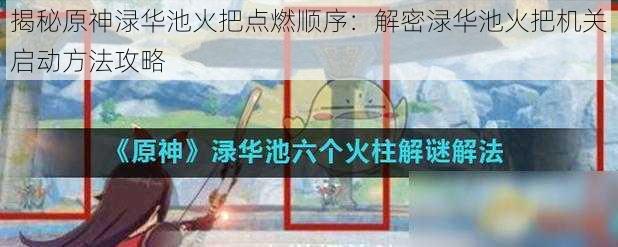 揭秘原神渌华池火把点燃顺序：解密渌华池火把机关启动方法攻略

《原神》渌华池六个火柱解谜解法